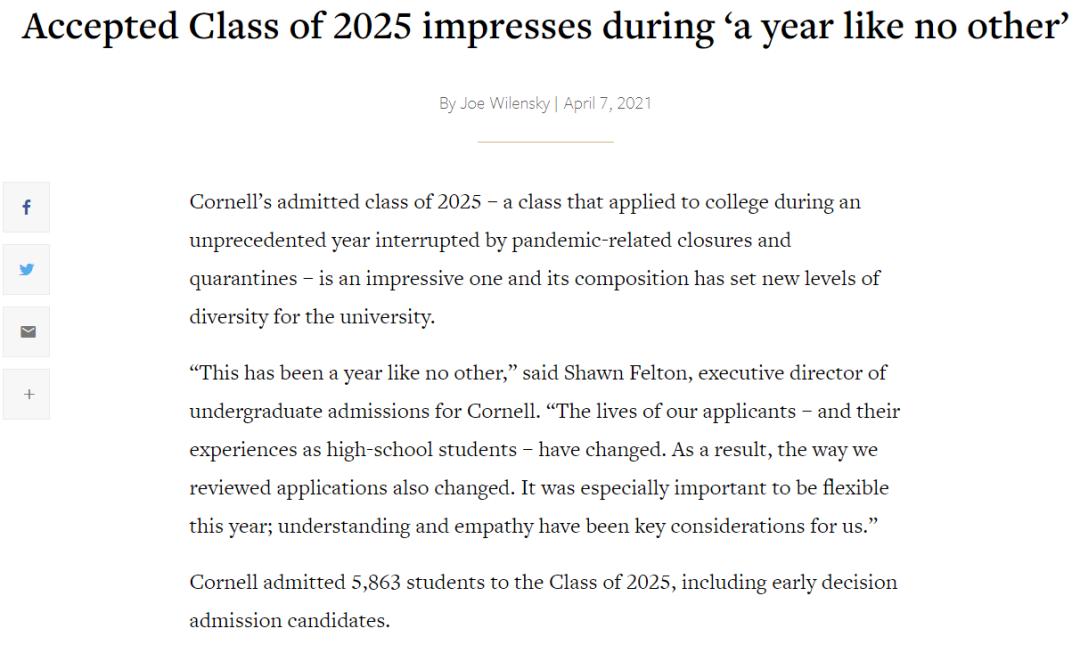 Accepted Class of 2025 impresses during ‘a year like no other’

By Joe Wilensky | April 7, 2021

f

+

Cornell’s admitted class of 2025 – a class that applied to college during an unprecedented year interrupted by pandemic-related closures and quarantines – is an impressive one and its composition has set new levels of diversity for the university.

“This has been a year like no other,” said Shawn Felton, executive director of undergraduate admissions for Cornell. “The lives of our applicants – and their experiences as high-school students – have changed. As a result, the way we reviewed applications also changed. It was especially important to be flexible this year; understanding and empathy have been key considerations for us.”

Cornell admitted 5,863 students to the Class of 2025, including early decision admission candidates.